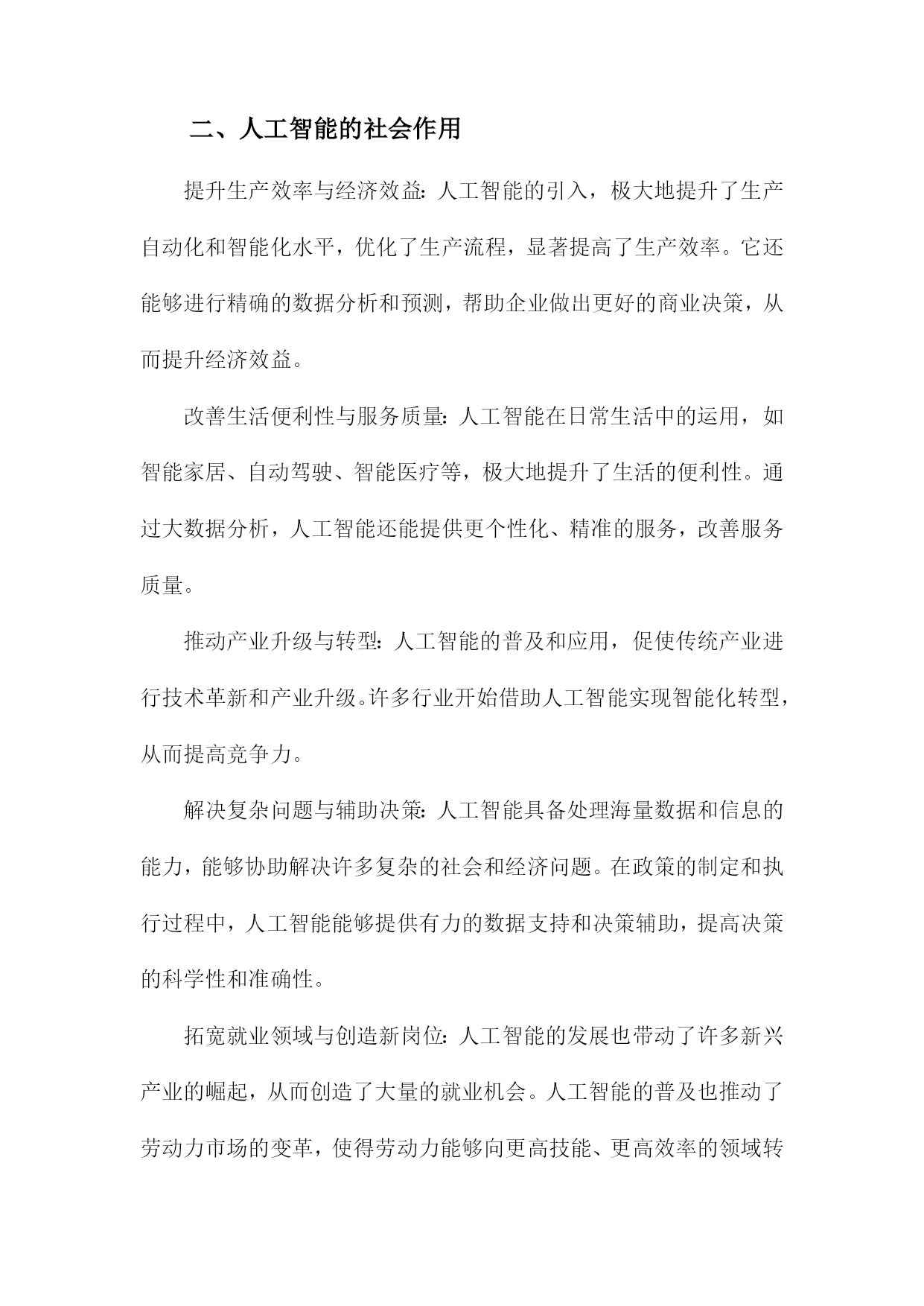 二、人工智能的社会作用

提升生产效率与经济效益：人工智能的引入，极大地提升了生产自动化和智能化水平，优化了生产流程，显著提高了生产效率。它还能够进行精确的数据分析和预测，帮助企业做出更好的商业决策，从而提升经济效益。

改善生活便利性与服务质量：人工智能在日常生活中的运用，如智能家居、自动驾驶、智能医疗等，极大地提升了生活的便利性。通过大数据分析，人工智能还能提供更个性化、精准的服务，改善服务质量。

推动产业升级与转型：人工智能的普及和应用，促使传统产业进行技术革新和产业升级。许多行业开始借助人工智能实现智能化转型，从而提高竞争力。

解决复杂问题与辅助决策：人工智能具备处理海量数据和信息的能力，能够协助解决许多复杂的社会和经济问题。在政策的制定和执行过程中，人工智能能够提供有力的数据支持和决策辅助，提高决策的科学性和准确性。

拓宽就业领域与创造新岗位：人工智能的发展也带动了许多新兴产业的崛起，从而创造了大量的就业机会。人工智能的普及也推动了劳动力市场的变革，使得劳动力能够向更高技能、更高效率的领域转